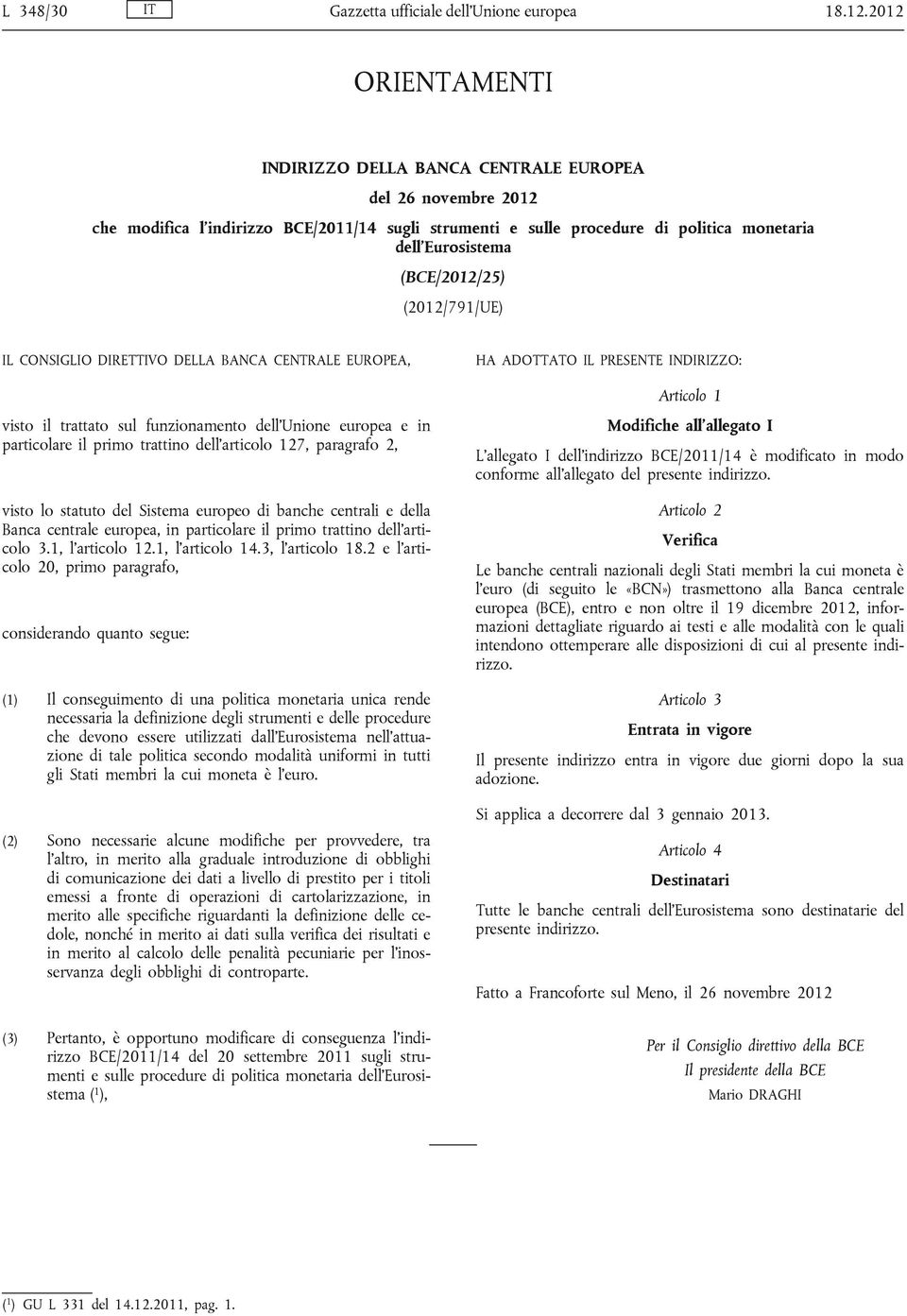 L 348/30 IT Gazzetta ufficiale dell'Unione europea 18.12.2012

ORIENTAMENTI

INDIRIZZO DELLA BANCA CENTRALE EUROPEA

del 26 novembre 2012

che modifica l'indirizzo BCE/2011/14 sugli strumenti e sulle procedure di politica monetaria dell'Eurosistema

(BCE/2012/25)

(2012/791/UE)

IL CONSIGLIO DIRETTIVO DELLA BANCA CENTRALE EUROPEA,

visto il trattato sul funzionamento dell'Unione europea e in particolare il primo trattino dell'articolo 127, paragrafo 2,

visto lo statuto del Sistema europeo di banche centrali e della Banca centrale europea, in particolare il primo trattino dell'articolo 3.1, l'articolo 12.1, l'articolo 14.3, l'articolo 18.2 e l'articolo 20, primo paragrafo,

considerando quanto segue:

(1) Il conseguimento di una politica monetaria unica rende necessaria la definizione degli strumenti e delle procedure che devono essere utilizzati dall'Eurosistema nell'attuazione di tale politica secondo modalità uniformi in tutti gli Stati membri la cui moneta è l'euro.

(2) Sono necessarie alcune modifiche per provvedere, tra l'altro, in merito alla graduale introduzione di obblighi di comunicazione dei dati a livello di prestito per i titoli emessi a fronte di operazioni di cartolarizzazione, in merito alle specifiche riguardanti la definizione delle cedole, nonché in merito ai dati sulla verifica dei risultati e in merito al calcolo delle penalità pecuniarie per l'inosservanza degli obblighi di controparte.

(3) Pertanto, è opportuno modificare di conseguenza l'indirizzo BCE/2011/14 del 20 settembre 2011 sugli strumenti e sulle procedure di politica monetaria dell'Eurosistema ($^1$),

HA ADOTTATO IL PRESENTE INDIRIZZO:

Articolo 1

Modifiche all'allegato I

L'allegato I dell'indirizzo BCE/2011/14 è modificato in modo conforme all'allegato del presente indirizzo.

Articolo 2

Verifica

Le banche centrali nazionali degli Stati membri la cui moneta è l'euro (di seguito le «BCN») trasmettono alla Banca centrale europea (BCE), entro e non oltre il 19 dicembre 2012, informazioni dettagliate riguardo ai testi e alle modalità con le quali intendono ottemperare alle disposizioni di cui al presente indirizzo.

Articolo 3

Entrata in vigore

Il presente indirizzo entra in vigore due giorni dopo la sua adozione.

Si applica a decorrere dal 3 gennaio 2013.

Articolo 4

Destinatari

Tutte le banche centrali dell'Eurosistema sono destinatarie del presente indirizzo.

Fatto a Francoforte sul Meno, il 26 novembre 2012

Per il Consiglio direttivo della BCE
Il presidente della BCE
Mario DRAGHI

($^1$) GU L 331 del 14.12.2011, pag. 1.